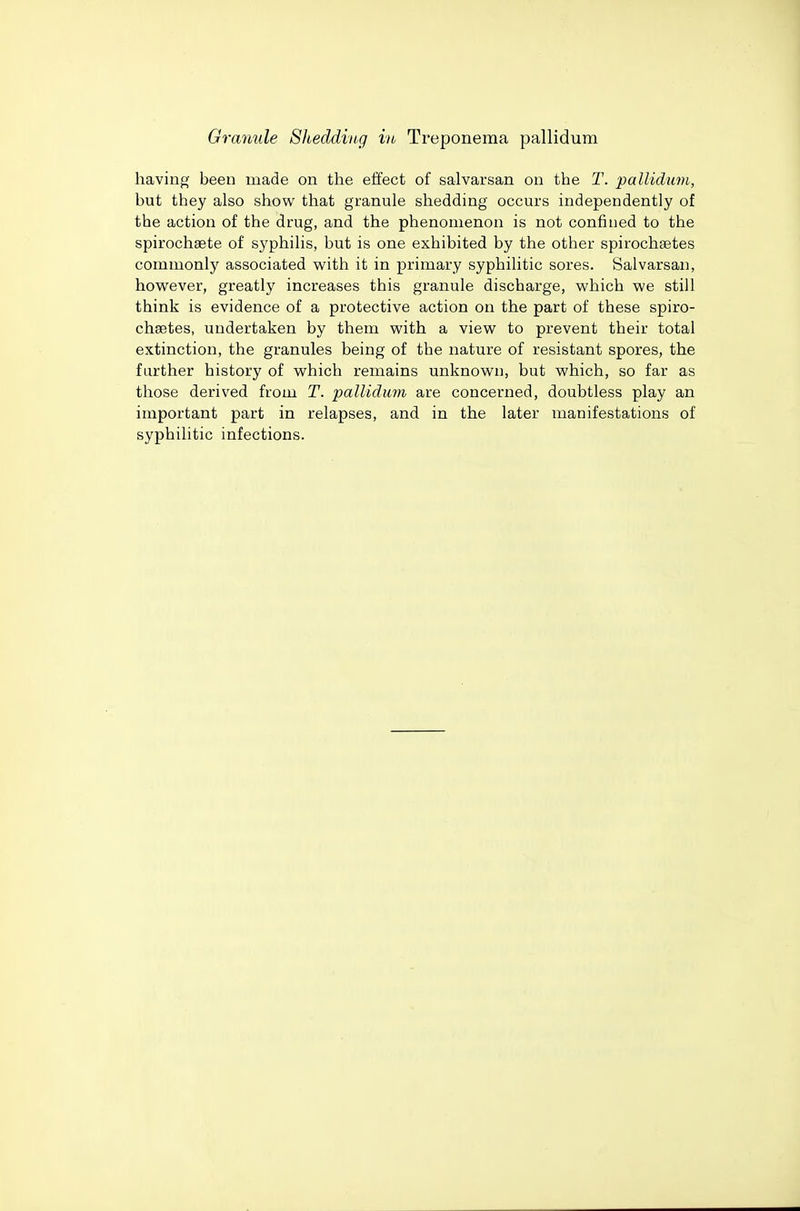 Granule Shedding in Treponema pallidum

having been made on the effect of salvarsan on the T. pallidum, but they also show that granule shedding occurs independently of the action of the drug, and the phenomenon is not confined to the spirochæte of syphilis, but is one exhibited by the other spirochætes commonly associated with it in primary syphilitic sores. Salvarsan, however, greatly increases this granule discharge, which we still think is evidence of a protective action on the part of these spirochætes, undertaken by them with a view to prevent their total extinction, the granules being of the nature of resistant spores, the further history of which remains unknown, but which, so far as those derived from T. pallidum are concerned, doubtless play an important part in relapses, and in the later manifestations of syphilitic infections.